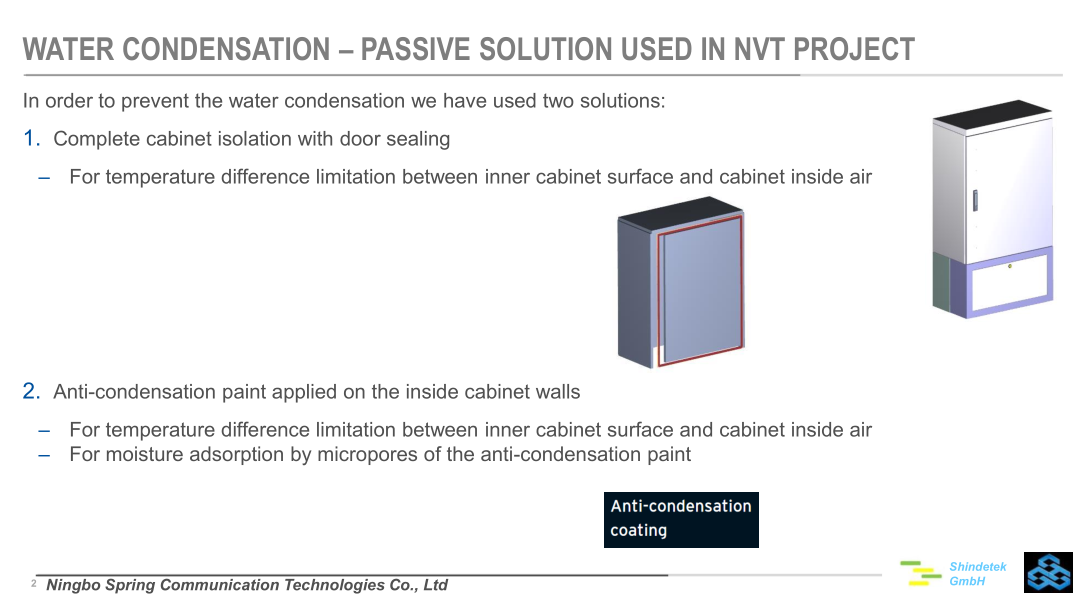 WATER CONDENSATION – PASSIVE SOLUTION USED IN NVT PROJECT

In order to prevent the water condensation we have used two solutions:

1. Complete cabinet isolation with door sealing

– For temperature difference limitation between inner cabinet surface and cabinet inside air

2. Anti-condensation paint applied on the inside cabinet walls

– For temperature difference limitation between inner cabinet surface and cabinet inside air
– For moisture adsorption by micropores of the anti-condensation paint

Anti-condensation coating

2 Ningbo Spring Communication Technologies Co., Ltd

Shindetek GmbH